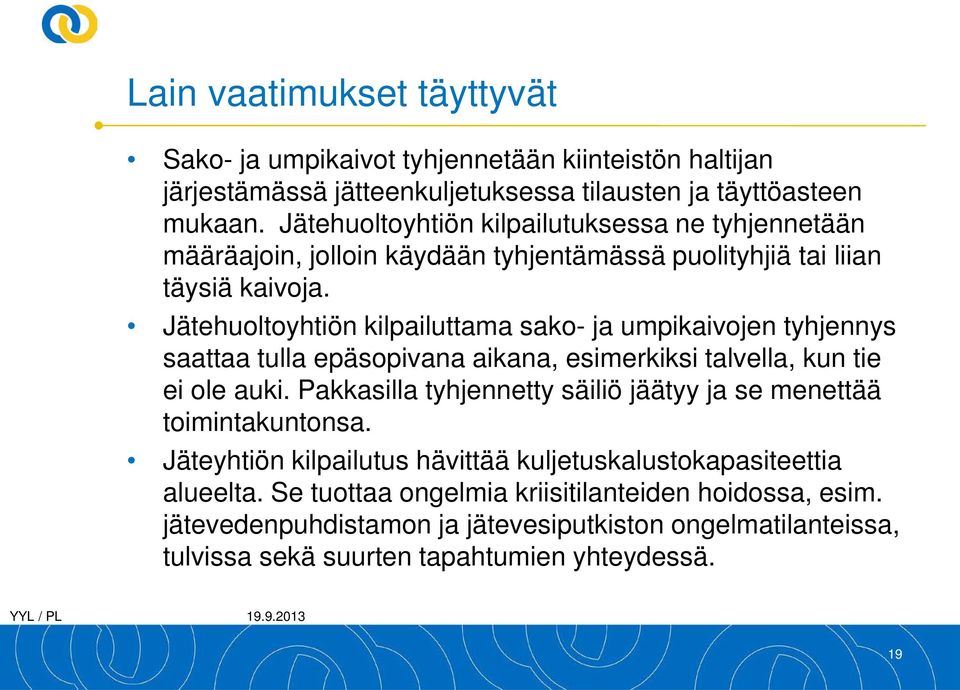 Lain vaatimukset täyttyvät

• Sako- ja umpikaivot tyhjennetään kiinteistön haltijan järjestämässä jätteenkuljetuksessa tilausten ja täyttöasteen mukaan. Jätehuoltoyhtiön kilpailutuksessa ne tyhjennetään määräajoin, jolloin käydään tyhjentämässä puolityhjiä tai liian täysiä kaivoja.

• Jätehuoltoyhtiön kilpailuttama sako- ja umpikaivojen tyhjennys saattaa tulla epäsopivana aikana, esimerkiksi talvella, kun tie ei ole auki. Pakkasilla tyhjennetty säiliö jäätyy ja se menettää toimintakuntonsa.

• Jäteyhtiön kilpailutus hävittää kuljetuskalustokapasiteettia alueelta. Se tuottaa ongelmia kriisitilanteiden hoidossa, esim. jätevedenpuhdistamon ja jätevesiputkiston ongelmatilanteissa, tulvissa sekä suurten tapahtumien yhteydessä.

YYL / PL 19.9.2013

19